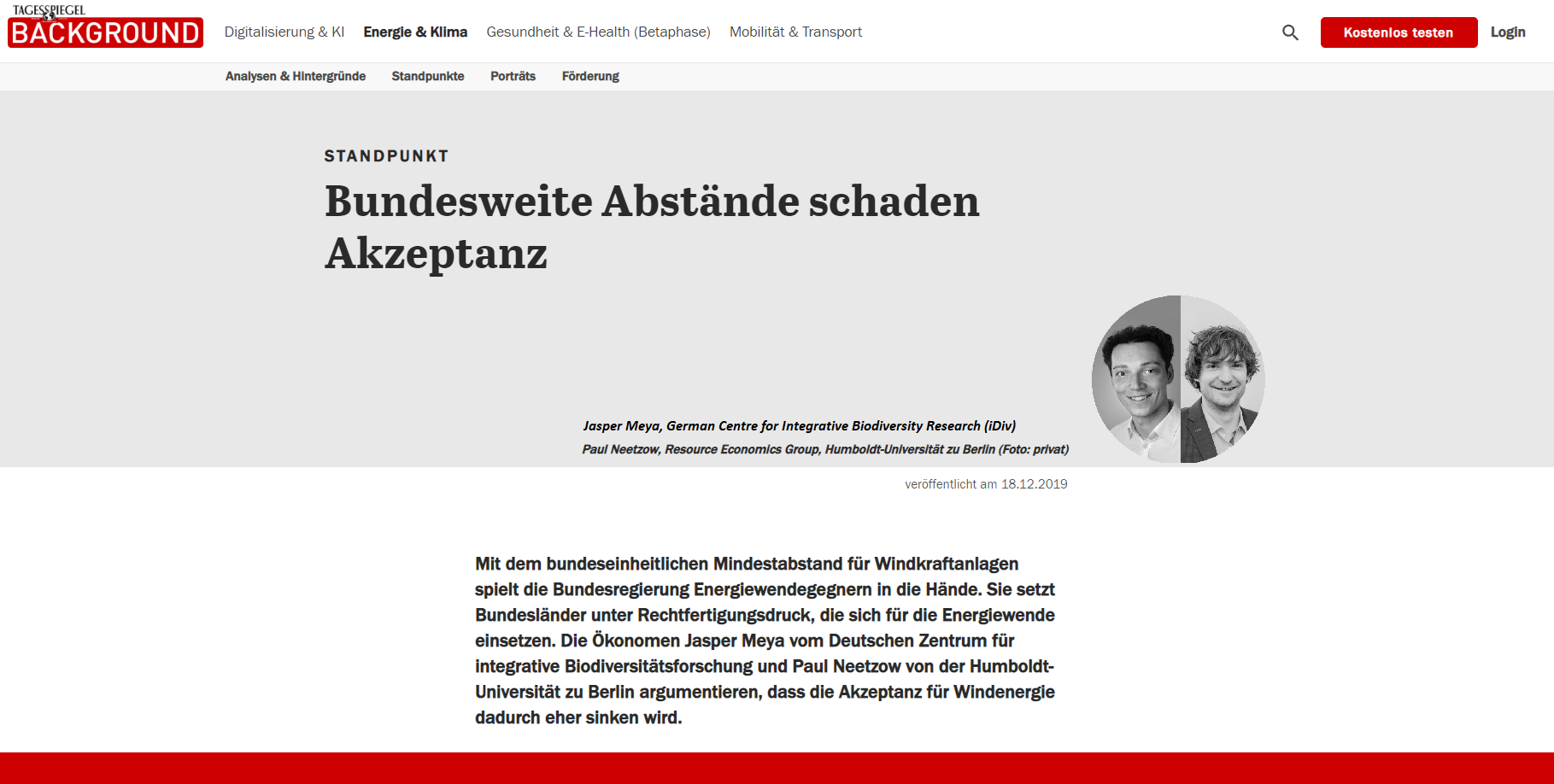 TAGESSPIEGEL BACKGROUND

Digitalisierung & KI Energie & Klima Gesundheit & E-Health (Betaphase) Mobilität & Transport

Kostenlos testen Login

Analysen & Hintergründe Standpunkte Porträts Förderung

STANDPUNKT

Bundesweite Abstände schaden Akzeptanz

Jasper Meya, German Centre for Integrative Biodiversity Research (iDiv)

Paul Neetzow, Resource Economics Group, Humboldt-Universität zu Berlin (Foto: privat)

veröffentlicht am 18.12.2019

Mit dem bundeseinheitlichen Mindestabstand für Windkraftanlagen spielt die Bundesregierung Energiewendegegnern in die Hände. Sie setzt Bundesländer unter Rechtfertigungsdruck, die sich für die Energiewende einsetzen. Die Ökonomen Jasper Meya vom Deutschen Zentrum für integrative Biodiversitätsforschung und Paul Neetzow von der Humboldt-Universität zu Berlin argumentieren, dass die Akzeptanz für Windenergie dadurch eher sinken wird.